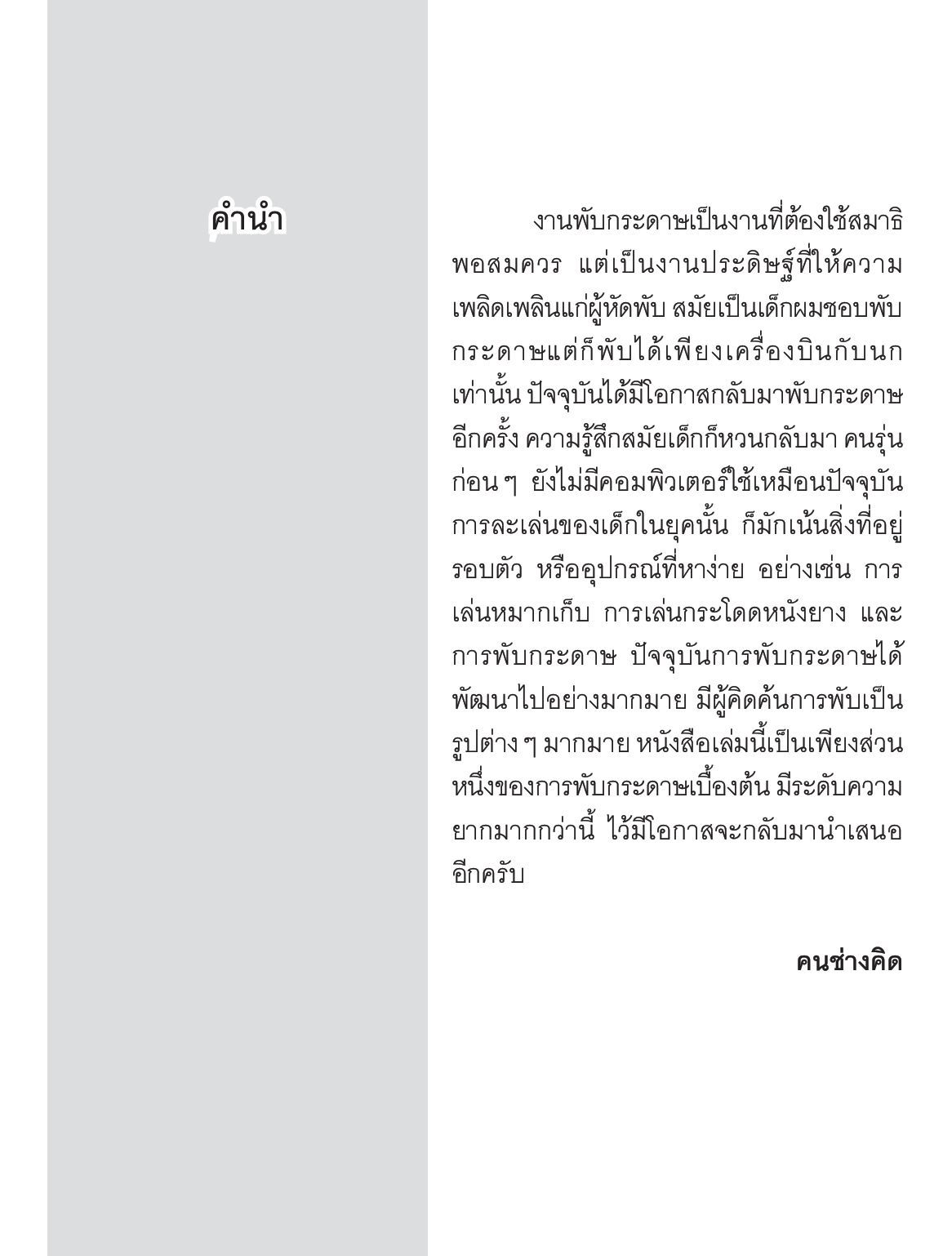 คำนำ

งานพับกระดาษเป็นงานที่ต้องใช้สมาธิพอสมควร แต่เป็นงานประดิษฐ์ที่ให้ความเพลิดเพลินแก่ผู้หัดพับ สมัยเป็นเด็กผมชอบพับกระดาษแต่ก็พับได้เพียงเครื่องบินกับนกเท่านั้น ปัจจุบันได้มีโอกาสกลับมาพับกระดาษอีกครั้ง ความรู้สึกสมัยเด็กก็หวนกลับมา คนรุ่นก่อน ๆ ยังไม่มีคอมพิวเตอร์ใช้เหมือนปัจจุบัน การละเล่นของเด็กในยุคนั้น ก็มักเน้นสิ่งที่อยู่รอบตัว หรืออุปกรณ์ที่หาง่าย อย่างเช่น การเล่นหมากเก็บ การเล่นกระโดดหนังยาง และการพับกระดาษ ปัจจุบันการพับกระดาษได้พัฒนาไปอย่างมากมาย มีผู้คิดค้นการพับเป็นรูปต่าง ๆ มากมาย หนังสือเล่มนี้เป็นเพียงส่วนหนึ่งของการพับกระดาษเบื้องต้น มีระดับความยากมากกว่านี้ ไว้มีโอกาสจะกลับมานำเสนออีกครับ

คนช่างคิด